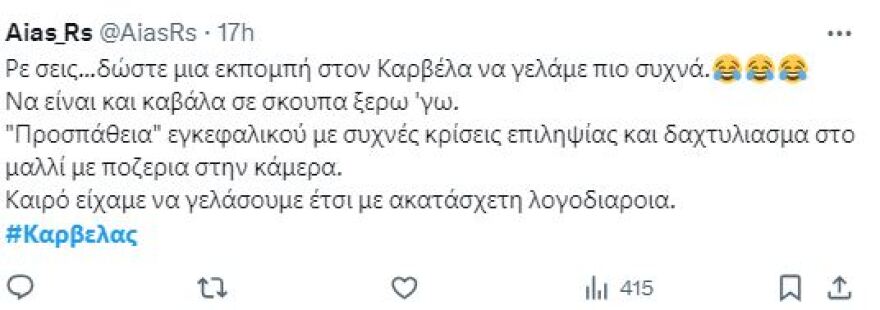 Aias_Rs @AiasRs · 17h

Ρε σεις...δώστε μια εκπομπή στον Καρβέλα να γελάμε πιο συχνά.😂😂😂
Να είναι και καβάλα σε σκουπα ξερω 'γω.
"Προσπάθεια" εγκεφαλικού με συχνές κρίσεις επιληψίας και δαχτυλιασμα στο μαλλί με ποζερια στην κάμερα.
Καιρό είχαμε να γελάσουμε έτσι με ακατάσχετη λογοδιαροια.
#Καρβελας

415